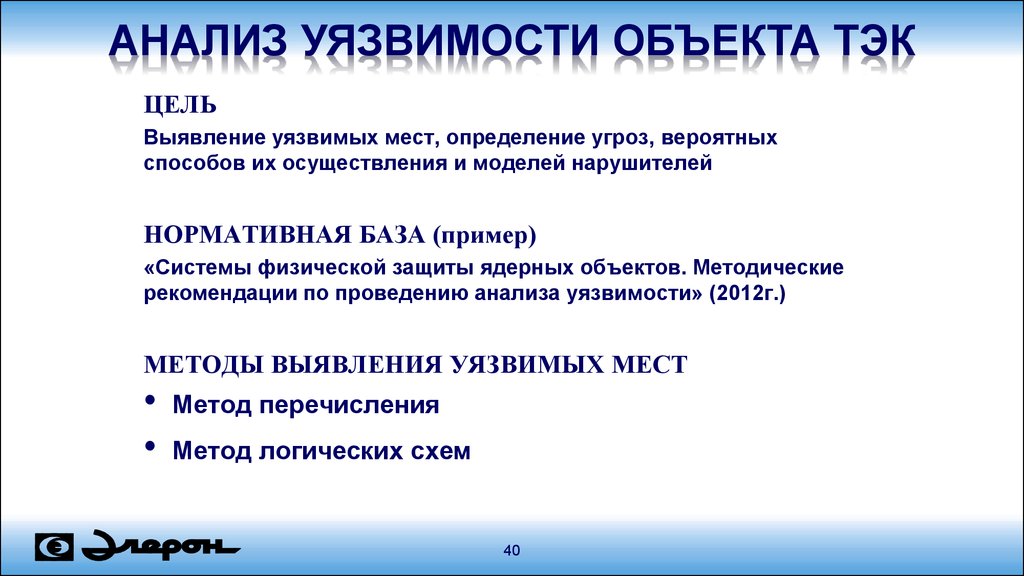 АНАЛИЗ УЯЗВИМОСТИ ОБЪЕКТА ТЭК

ЦЕЛЬ

Выявление уязвимых мест, определение угроз, вероятных способов их осуществления и моделей нарушителей

НОРМАТИВНАЯ БАЗА (пример)

«Системы физической защиты ядерных объектов. Методические рекомендации по проведению анализа уязвимости» (2012г.)

МЕТОДЫ ВЫЯВЛЕНИЯ УЯЗВИМЫХ МЕСТ

• Метод перечисления
• Метод логических схем

Элерон

40